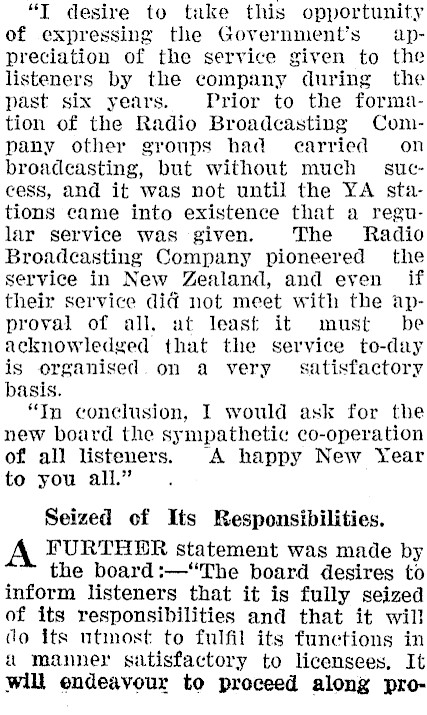 "I desire to take this opportunity of expressing the Government's appreciation of the service given to the listeners by the company during the past six years. Prior to the formation of the Radio Broadcasting Company other groups had carried on broadcasting, but without much success, and it was not until the YA stations came into existence that a regular service was given. The Radio Broadcasting Company pioneered the service in New Zealand, and even if their service did not meet with the approval of all, at least it must be acknowledged that the service to-day is organised on a very satisfactory basis.

"In conclusion, I would ask for the new board the sympathetic co-operation of all listeners. A happy New Year to you all."

Seized of Its Responsibilities.

A FURTHER statement was made by the board:—"The board desires to inform listeners that it is fully seized of its responsibilities and that it will do its utmost to fulfil its functions in a manner satisfactory to licensees. It will endeavour to proceed along pro-